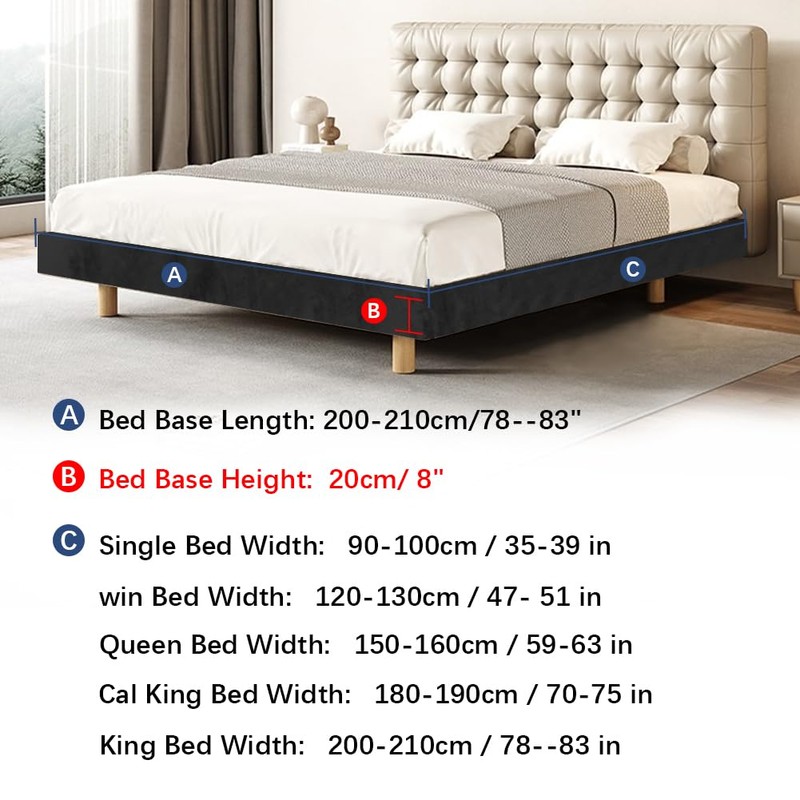 A

B

C

A Bed Base Length: 200-210cm/78--83"

B Bed Base Height: 20cm/ 8"

C Single Bed Width: 90-100cm / 35-39 in

win Bed Width: 120-130cm / 47- 51 in

Queen Bed Width: 150-160cm / 59-63 in

Cal King Bed Width: 180-190cm / 70-75 in

King Bed Width: 200-210cm / 78--83 in